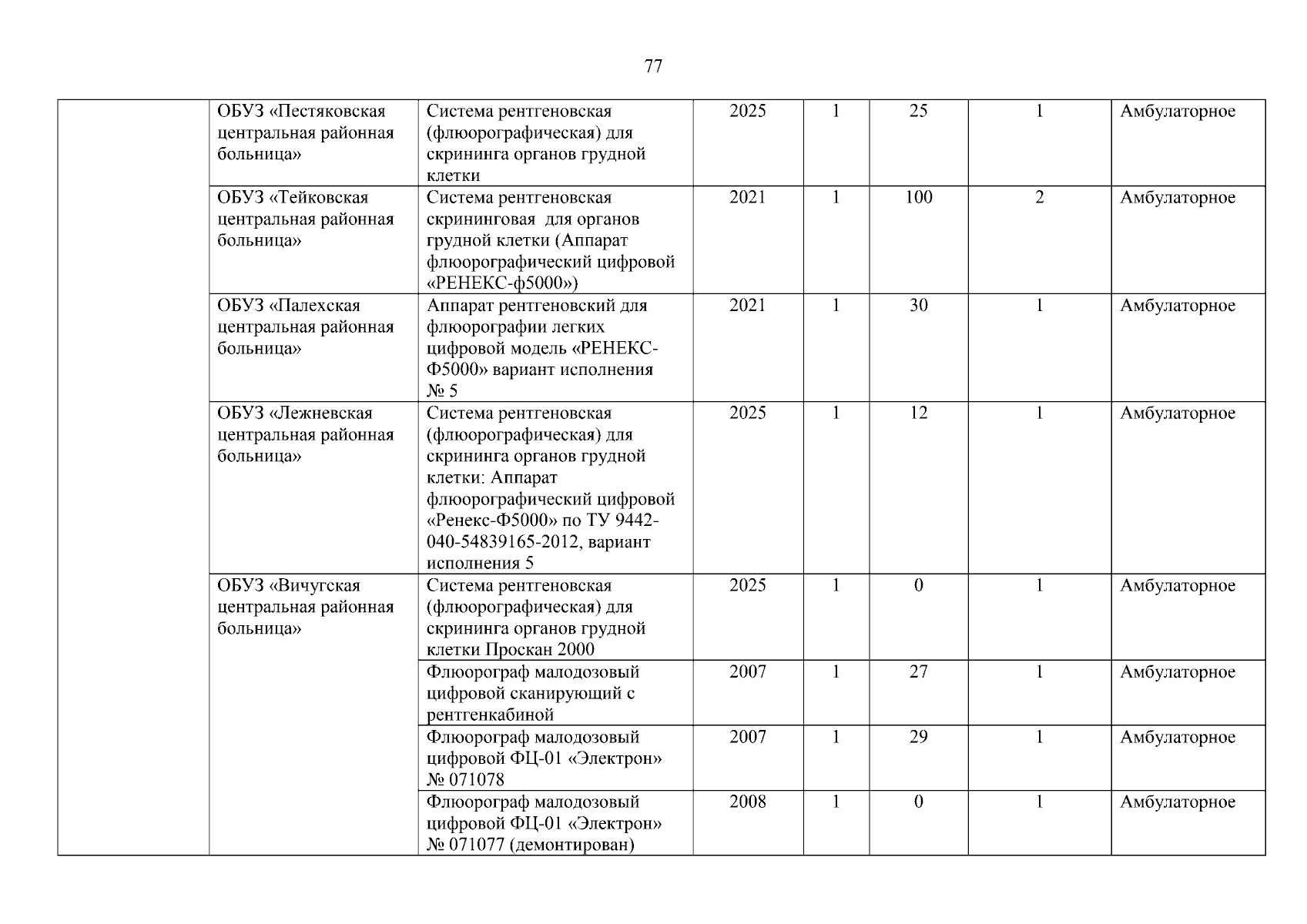 77

| | | | | | | | |
|---|---|---|---|---|---|---|---|
| | ОБУЗ «Пестяковская центральная районная больница» | Система рентгеновская (флюорографическая) для скрининга органов грудной клетки | 2025 | 1 | 25 | 1 | Амбулаторное |
| | ОБУЗ «Тейковская центральная районная больница» | Система рентгеновская скрининговая для органов грудной клетки (Аппарат флюорографический цифровой «РЕНЕКС-ф5000») | 2021 | 1 | 100 | 2 | Амбулаторное |
| | ОБУЗ «Палехская центральная районная больница» | Аппарат рентгеновский для флюорографии легких цифровой модель «РЕНЕКС-Ф5000» вариант исполнения № 5 | 2021 | 1 | 30 | 1 | Амбулаторное |
| | ОБУЗ «Лежневская центральная районная больница» | Система рентгеновская (флюорографическая) для скрининга органов грудной клетки: Аппарат флюорографический цифровой «Ренекс-Ф5000» по ТУ 9442-040-54839165-2012, вариант исполнения 5 | 2025 | 1 | 12 | 1 | Амбулаторное |
| | ОБУЗ «Вичугская центральная районная больница» | Система рентгеновская (флюорографическая) для скрининга органов грудной клетки Проскан 2000 | 2025 | 1 | 0 | 1 | Амбулаторное |
| | | Флюорограф малодозовый цифровой сканирующий с рентгенкабиной | 2007 | 1 | 27 | 1 | Амбулаторное |
| | | Флюорограф малодозовый цифровой ФЦ-01 «Электрон» № 071078 | 2007 | 1 | 29 | 1 | Амбулаторное |
| | | Флюорограф малодозовый цифровой ФЦ-01 «Электрон» № 071077 (демонтирован) | 2008 | 1 | 0 | 1 | Амбулаторное |